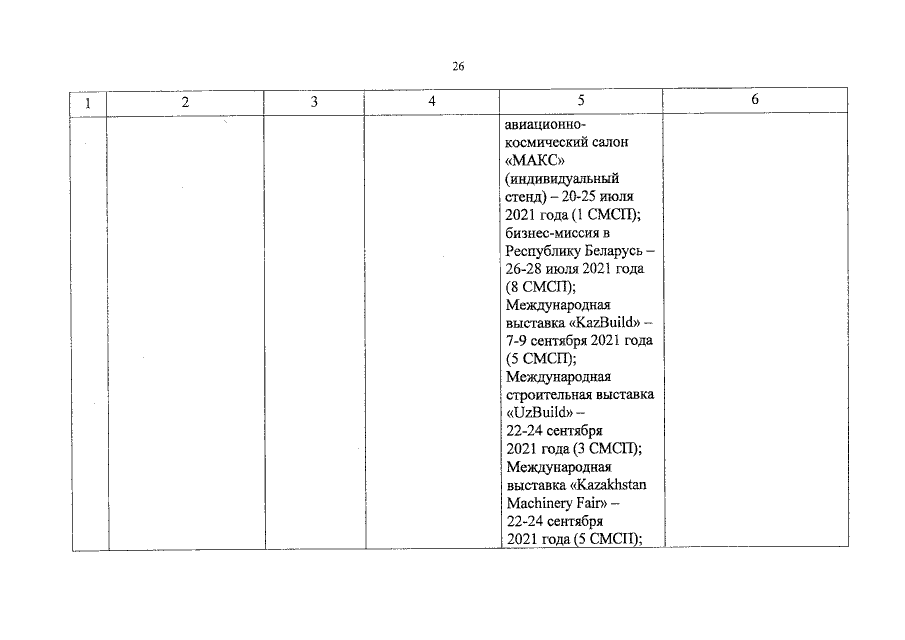 26

| 1 | 2 | 3 | 4 | 5 | 6 |
|---|---|---|---|---|---|
| | | | | авиационно-космический салон «МАКС» (индивидуальный стенд) – 20-25 июля 2021 года (1 СМСП); бизнес-миссия в Республику Беларусь – 26-28 июля 2021 года (8 СМСП); Международная выставка «KazBuild» – 7-9 сентября 2021 года (5 СМСП); Международная строительная выставка «UzBuild» – 22-24 сентября 2021 года (3 СМСП); Международная выставка «Kazakhstan Machinery Fair» – 22-24 сентября 2021 года (5 СМСП); | |